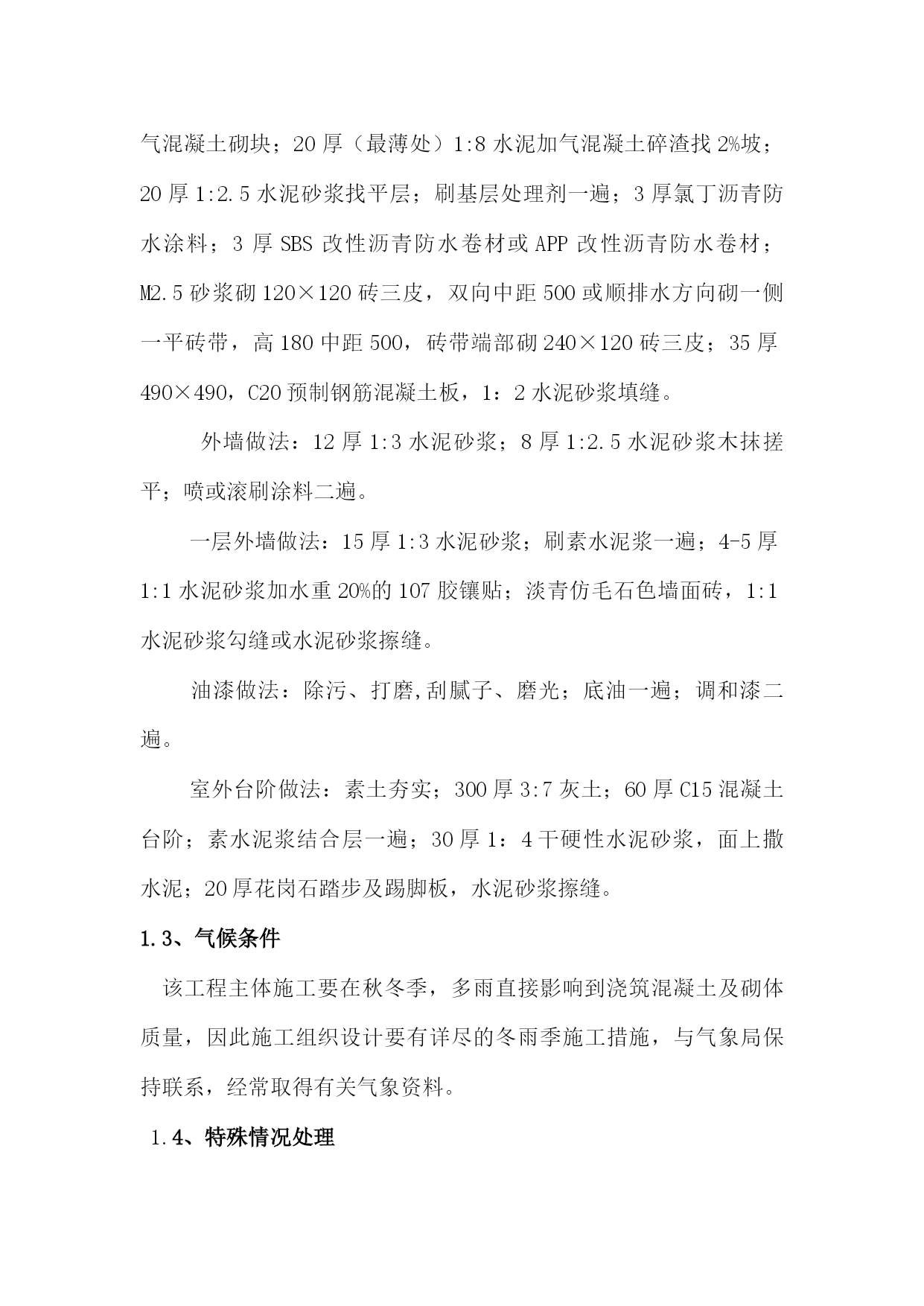 气混凝土砌块；20 厚（最薄处）1:8 水泥加气混凝土碎渣找 2%坡；20 厚 1:2.5 水泥砂浆找平层；刷基层处理剂一遍；3 厚氯丁沥青防水涂料；3 厚 SBS 改性沥青防水卷材或 APP 改性沥青防水卷材；M2.5 砂浆砌 120×120 砖三皮，双向中距 500 或顺排水方向砌一侧一平砖带，高 180 中距 500，砖带端部砌 240×120 砖三皮；35 厚 490×490，C20 预制钢筋混凝土板，1：2 水泥砂浆填缝。

外墙做法：12 厚 1:3 水泥砂浆；8 厚 1:2.5 水泥砂浆木抹搓平；喷或滚刷涂料二遍。

一层外墙做法：15 厚 1:3 水泥砂浆；刷素水泥浆一遍；4-5 厚 1:1 水泥砂浆加水重 20%的 107 胶镶贴；淡青仿毛石色墙面砖，1:1 水泥砂浆勾缝或水泥砂浆擦缝。

油漆做法：除污、打磨,刮腻子、磨光；底油一遍；调和漆二遍。

室外台阶做法：素土夯实；300 厚 3:7 灰土；60 厚 C15 混凝土台阶；素水泥浆结合层一遍；30 厚 1：4 干硬性水泥砂浆，面上撒水泥；20 厚花岗石踏步及踢脚板，水泥砂浆擦缝。

1.3、气候条件

该工程主体施工要在秋冬季，多雨直接影响到浇筑混凝土及砌体质量，因此施工组织设计要有详尽的冬雨季施工措施，与气象局保持联系，经常取得有关气象资料。

1.4、特殊情况处理